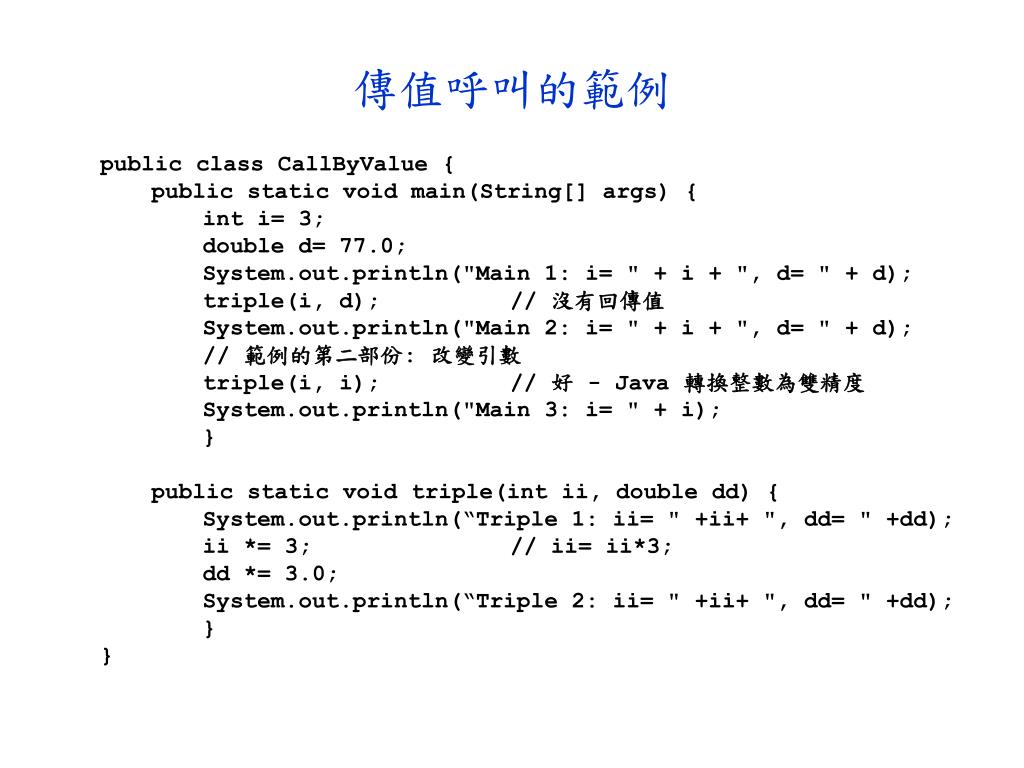 傳值呼叫的範例

public class CallByValue {
    public static void main(String[] args) {
        int i= 3;
        double d= 77.0;
        System.out.println("Main 1: i= " + i + ", d= " + d);
        triple(i, d);          // 沒有回傳值
        System.out.println("Main 2: i= " + i + ", d= " + d);
        // 範例的第二部份: 改變引數
        triple(i, i);          // 好 - Java 轉換整數為雙精度
        System.out.println("Main 3: i= " + i);
        }

    public static void triple(int ii, double dd) {
        System.out.println(“Triple 1: ii= " +ii+ ", dd= " +dd);
        ii *= 3;               // ii= ii*3;
        dd *= 3.0;
        System.out.println(“Triple 2: ii= " +ii+ ", dd= " +dd);
        }
}